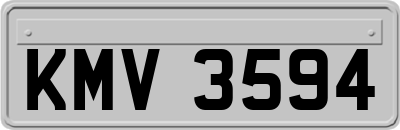 KMV 3594